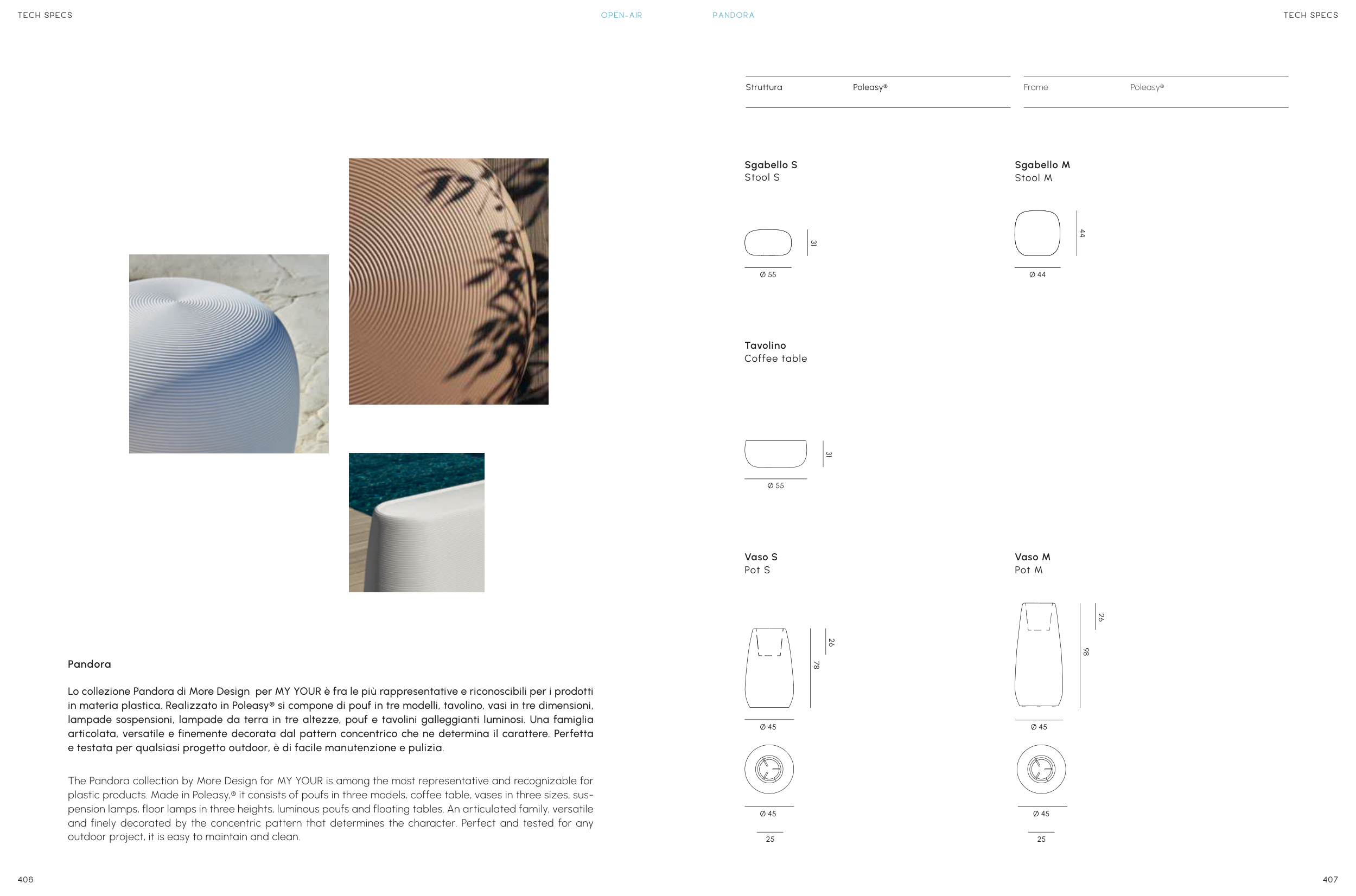 TECH SPECS

OPEN-AIR

PANDORA

TECH SPECS

Pandora

Lo collezione Pandora di More Design per MY YOUR è fra le più rappresentative e riconoscibili per i prodotti in materia plastica. Realizzato in Poleasy® si compone di pouf in tre modelli, tavolino, vasi in tre dimensioni, lampade sospensioni, lampade da terra in tre altezze, pouf e tavolini galleggianti luminosi. Una famiglia articolata, versatile e finemente decorata dal pattern concentrico che ne determina il carattere. Perfetta e testata per qualsiasi progetto outdoor, è di facile manutenzione e pulizia.

The Pandora collection by More Design for MY YOUR is among the most representative and recognizable for plastic products. Made in Poleasy,® it consists of poufs in three models, coffee table, vases in three sizes, suspension lamps, floor lamps in three heights, luminous poufs and floating tables. An articulated family, versatile and finely decorated by the concentric pattern that determines the character. Perfect and tested for any outdoor project, it is easy to maintain and clean.

406

Struttura Poleasy®

Frame Poleasy®

Sgabello S
Stool S

31

Ø 55

Sgabello M
Stool M

44

Ø 44

Tavolino
Coffee table

31

Ø 55

Vaso S
Pot S

26

78

Ø 45

Ø 45

25

Vaso M
Pot M

26

98

Ø 45

Ø 45

25

407